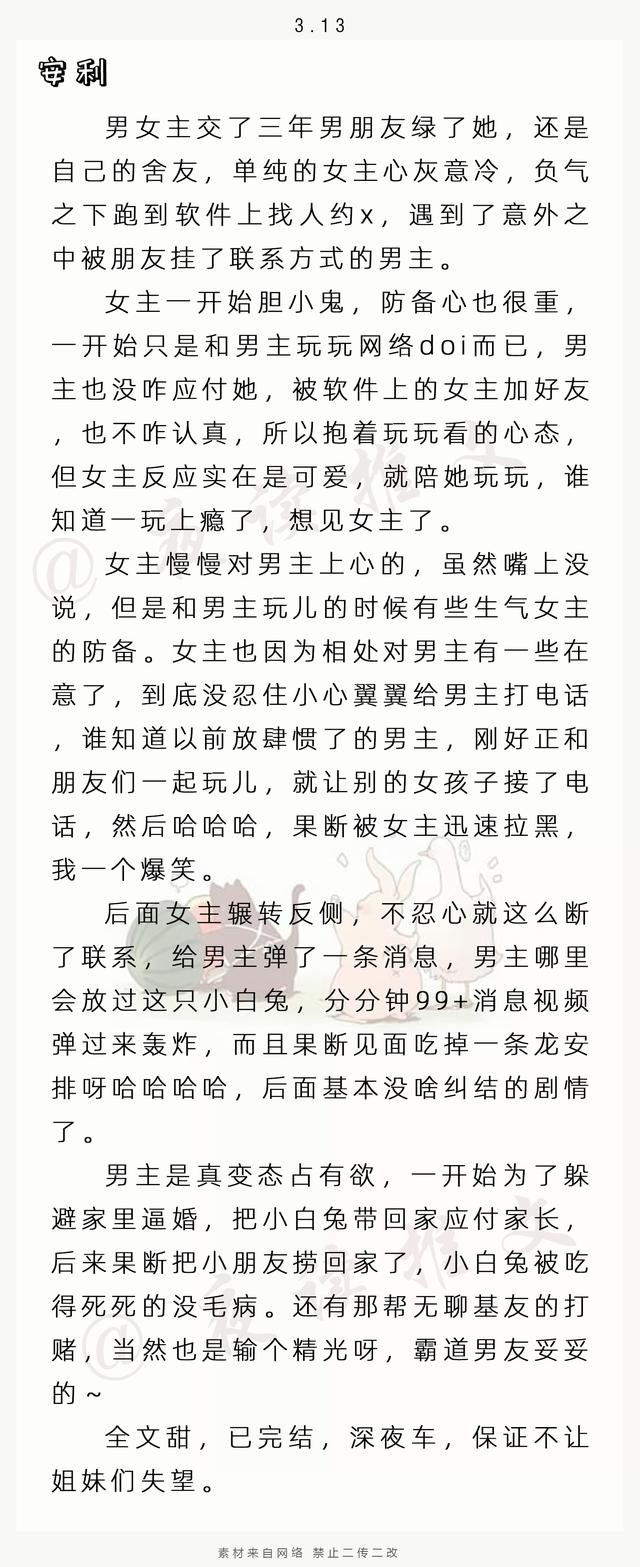 3.13

安利

男女主交了三年男朋友绿了她，还是自己的舍友，单纯的女主心灰意冷，负气之下跑到软件上找人约x，遇到了意外之中被朋友挂了联系方式的男主。

女主一开始胆小鬼，防备心也很重，一开始只是和男主玩玩网络doi而已，男主也没咋应付她，被软件上的女主加好友，也不咋认真，所以抱着玩玩看的心态，但女主反应实在是可爱，就陪她玩玩，谁知道一玩上瘾了，想见女主了。

女主慢慢对男主上心的，虽然嘴上没说，但是和男主玩儿的时候有些生气女主的防备。女主也因为相处对男主有一些在意了，到底没忍住小心翼翼给男主打电话，谁知道以前放肆惯了的男主，刚好正和朋友们一起玩儿，就让别的女孩子接了电话，然后哈哈哈，果断被女主迅速拉黑，我一个爆笑。

后面女主辗转反侧，不忍心就这么断了联系，给男主弹了一条消息，男主哪里会放过这只小白兔，分分钟99+消息视频弹过来轰炸，而且果断见面吃掉一条龙安排呀哈哈哈哈，后面基本没啥纠结的剧情了。

男主是真变态占有欲，一开始为了躲避家里逼婚，把小白兔带回家应付家长，后来果断把小朋友捞回家了，小白兔被吃得死死的没毛病。还有那帮无聊基友的打赌，当然也是输个精光呀，霸道男友妥妥的~

全文甜，已完结，深夜车，保证不让姐妹们失望。

素材来自网络 禁止二传二改